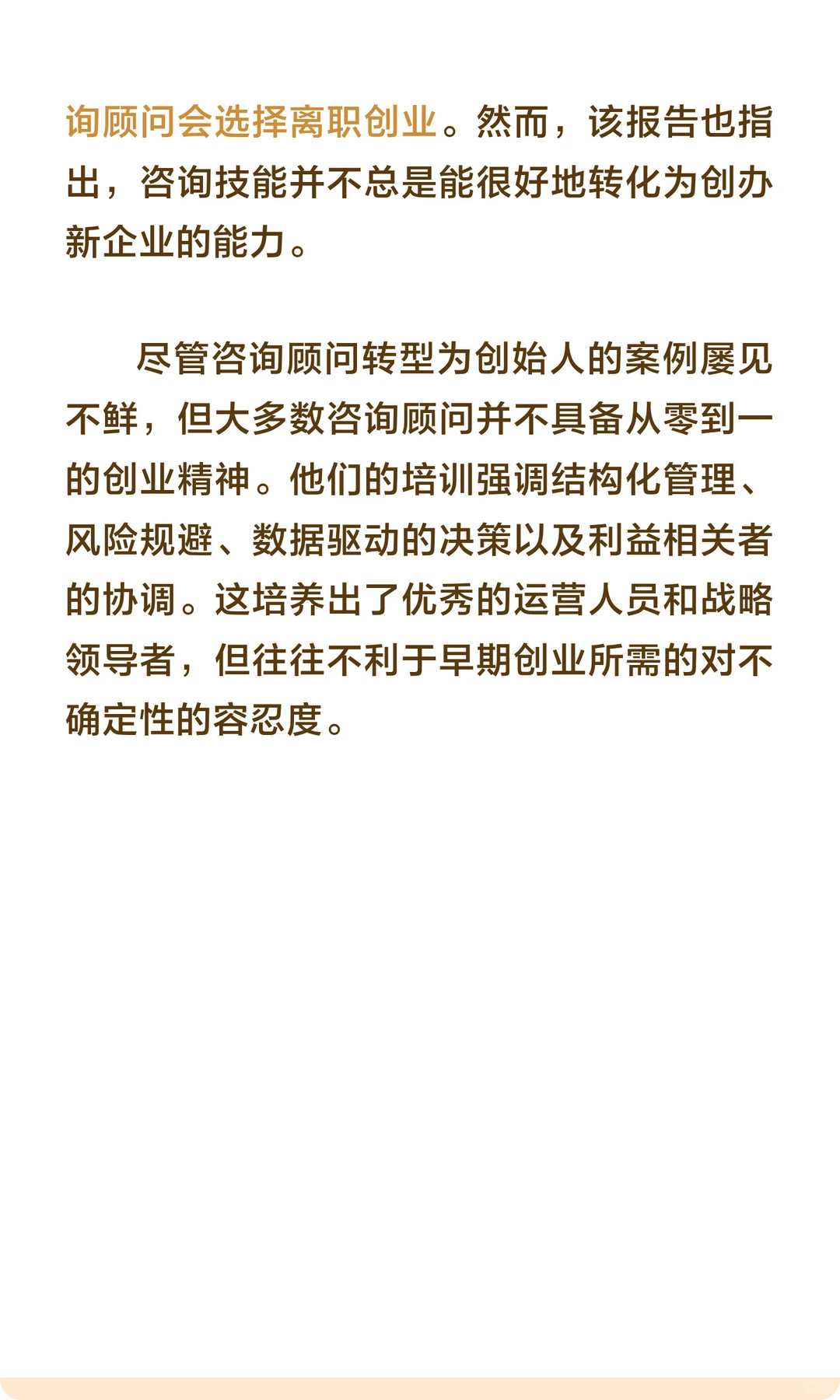 询顾问会选择离职创业。然而，该报告也指出，咨询技能并不总是能很好地转化为创办新企业的能力。

尽管咨询顾问转型为创始人的案例屡见不鲜，但大多数咨询顾问并不具备从零到一的创业精神。他们的培训强调结构化管理、风险规避、数据驱动的决策以及利益相关者的协调。这培养出了优秀的运营人员和战略领导者，但往往不利于早期创业所需的对不确定性的容忍度。